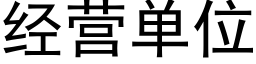 经营单位